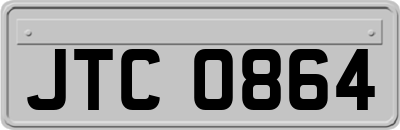 JTC 0864